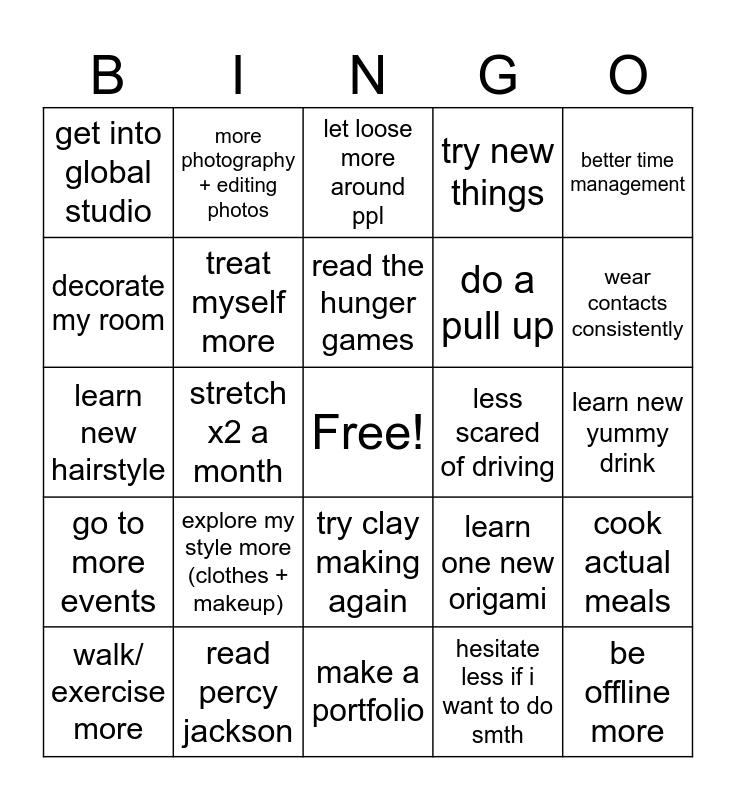 | B | I | N | G | O |
|---|---|---|---|---|
| get into global studio | more photography + editing photos | let loose more around ppl | try new things | better time management |
| decorate my room | treat myself more | read the hunger games | do a pull up | wear contacts consistently |
| learn new hairstyle | stretch x2 a month | Free! | less scared of driving | learn new yummy drink |
| go to more events | explore my style more (clothes + makeup) | try clay making again | learn one new origami | cook actual meals |
| walk/ exercise more | read percy jackson | make a portfolio | hesitate less if i want to do smth | be offline more |